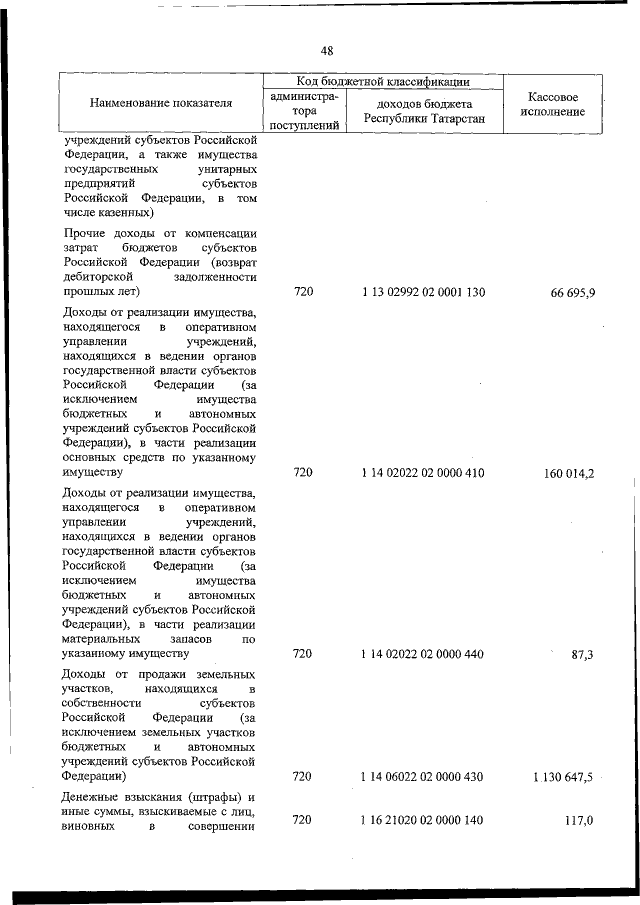 48

| Наименование показателя | Код бюджетной классификации: администратора поступлений | Код бюджетной классификации: доходов бюджета Республики Татарстан | Кассовое исполнение |
|---|---|---|---|
| учреждений субъектов Российской Федерации, а также имущества государственных унитарных предприятий субъектов Российской Федерации, в том числе казенных) | | | |
| Прочие доходы от компенсации затрат бюджетов субъектов Российской Федерации (возврат дебиторской задолженности прошлых лет) | 720 | 1 13 02992 02 0001 130 | 66 695,9 |
| Доходы от реализации имущества, находящегося в оперативном управлении учреждений, находящихся в ведении органов государственной власти субъектов Российской Федерации (за исключением имущества бюджетных и автономных учреждений субъектов Российской Федерации), в части реализации основных средств по указанному имуществу | 720 | 1 14 02022 02 0000 410 | 160 014,2 |
| Доходы от реализации имущества, находящегося в оперативном управлении учреждений, находящихся в ведении органов государственной власти субъектов Российской Федерации (за исключением имущества бюджетных и автономных учреждений субъектов Российской Федерации), в части реализации материальных запасов по указанному имуществу | 720 | 1 14 02022 02 0000 440 | 87,3 |
| Доходы от продажи земельных участков, находящихся в собственности субъектов Российской Федерации (за исключением земельных участков бюджетных и автономных учреждений субъектов Российской Федерации) | 720 | 1 14 06022 02 0000 430 | 1 130 647,5 |
| Денежные взыскания (штрафы) и иные суммы, взыскиваемые с лиц, виновных в совершении | 720 | 1 16 21020 02 0000 140 | 117,0 |